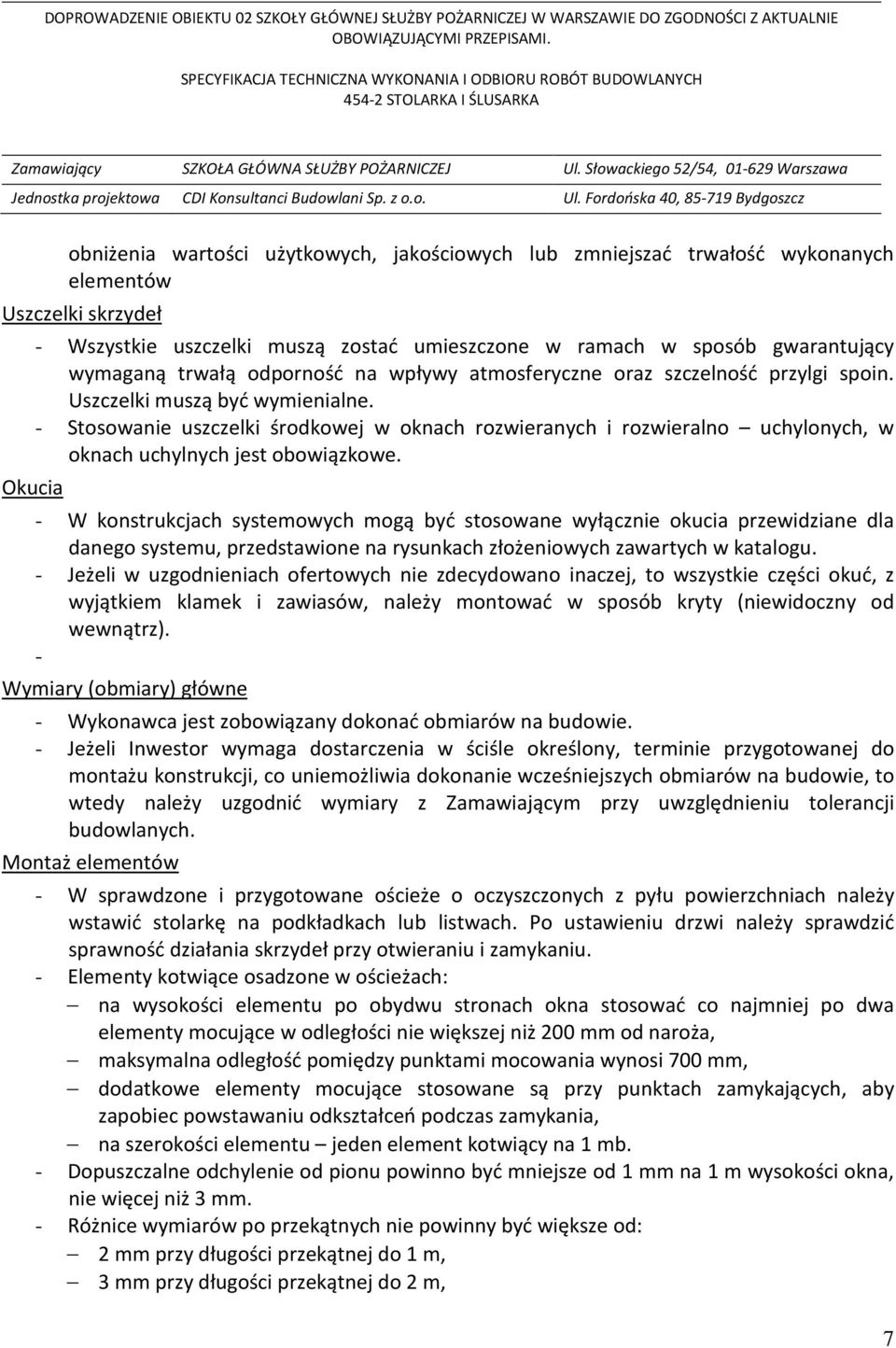 DOPROWADZENIE OBIEKTU 02 SZKOŁY GŁÓWNEJ SŁUŻBY POŻARNICZEJ W WARSZAWIE DO ZGODNOŚCI Z AKTUALNIE OBOWIĄZUJĄCYMI PRZEPISAMI.

SPECYFIKACJA TECHNICZNA WYKONANIA I ODBIORU ROBÓT BUDOWLANYCH
454-2 STOLARKA I ŚLUSARKA

| Zamawiający | SZKOŁA GŁÓWNA SŁUŻBY POŻARNICZEJ | Ul. Słowackiego 52/54, 01-629 Warszawa |
|---|---|---|
| Jednostka projektowa | CDI Konsultanci Budowlani Sp. z o.o. | Ul. Fordońska 40, 85-719 Bydgoszcz |

obniżenia wartości użytkowych, jakościowych lub zmniejszać trwałość wykonanych elementów

Uszczelki skrzydeł

- Wszystkie uszczelki muszą zostać umieszczone w ramach w sposób gwarantujący wymaganą trwałą odporność na wpływy atmosferyczne oraz szczelność przylgi spoin. Uszczelki muszą być wymienialne.
- Stosowanie uszczelki środkowej w oknach rozwieranych i rozwieralno – uchylonych, w oknach uchylnych jest obowiązkowe.

Okucia

- W konstrukcjach systemowych mogą być stosowane wyłącznie okucia przewidziane dla danego systemu, przedstawione na rysunkach złożeniowych zawartych w katalogu.
- Jeżeli w uzgodnieniach ofertowych nie zdecydowano inaczej, to wszystkie części okuć, z wyjątkiem klamek i zawiasów, należy montować w sposób kryty (niewidoczny od wewnątrz).
-

Wymiary (obmiary) główne

- Wykonawca jest zobowiązany dokonać obmiarów na budowie.
- Jeżeli Inwestor wymaga dostarczenia w ściśle określony, terminie przygotowanej do montażu konstrukcji, co uniemożliwia dokonanie wcześniejszych obmiarów na budowie, to wtedy należy uzgodnić wymiary z Zamawiającym przy uwzględnieniu tolerancji budowlanych.

Montaż elementów

- W sprawdzone i przygotowane ościeże o oczyszczonych z pyłu powierzchniach należy wstawić stolarkę na podkładkach lub listwach. Po ustawieniu drzwi należy sprawdzić sprawność działania skrzydeł przy otwieraniu i zamykaniu.
- Elementy kotwiące osadzone w ościeżach:
  – na wysokości elementu po obydwu stronach okna stosować co najmniej po dwa elementy mocujące w odległości nie większej niż 200 mm od naroża,
  – maksymalna odległość pomiędzy punktami mocowania wynosi 700 mm,
  – dodatkowe elementy mocujące stosowane są przy punktach zamykających, aby zapobiec powstawaniu odkształceń podczas zamykania,
  – na szerokości elementu – jeden element kotwiący na 1 mb.
- Dopuszczalne odchylenie od pionu powinno być mniejsze od 1 mm na 1 m wysokości okna, nie więcej niż 3 mm.
- Różnice wymiarów po przekątnych nie powinny być większe od:
  – 2 mm przy długości przekątnej do 1 m,
  – 3 mm przy długości przekątnej do 2 m,

7